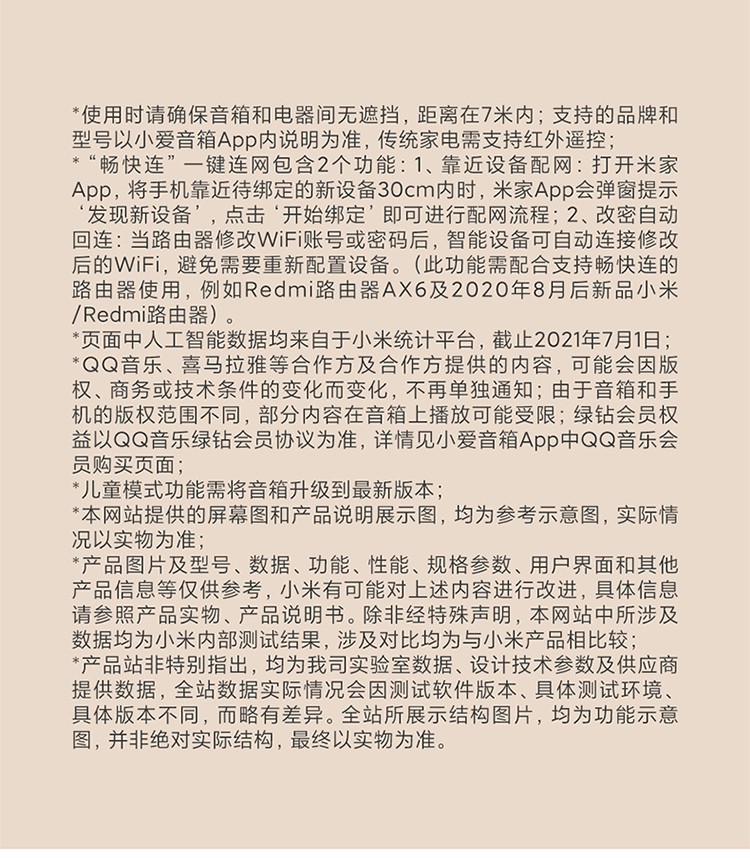 *使用时请确保音箱和电器间无遮挡，距离在7米内；支持的品牌和型号以小爱音箱App内说明为准，传统家电需支持红外遥控；
*“畅快连”一键连网包含2个功能：1、靠近设备配网：打开米家App，将手机靠近待绑定的新设备30cm内时，米家App会弹窗提示‘发现新设备’，点击‘开始绑定’即可进行配网流程；2、改密自动回连：当路由器修改WiFi账号或密码后，智能设备可自动连接修改后的WiFi，避免需要重新配置设备。（此功能需配合支持畅快连的路由器使用，例如Redmi路由器AX6及2020年8月后新品小米/Redmi路由器）。
*页面中人工智能数据均来自于小米统计平台，截止2021年7月1日；
*QQ音乐、喜马拉雅等合作方及合作方提供的内容，可能会因版权、商务或技术条件的变化而变化，不再单独通知；由于音箱和手机的版权范围不同，部分内容在音箱上播放可能受限；绿钻会员权益以QQ音乐绿钻会员协议为准，详情见小爱音箱App中QQ音乐会员购买页面；
*儿童模式功能需将音箱升级到最新版本；
*本网站提供的屏幕图和产品说明展示图，均为参考示意图，实际情况以实物为准；
*产品图片及型号、数据、功能、性能、规格参数、用户界面和其他产品信息等仅供参考，小米有可能对上述内容进行改进，具体信息请参照产品实物、产品说明书。除非经特殊声明，本网站中所涉及数据均为小米内部测试结果，涉及对比均为与小米产品相比较；
*产品站非特别指出，均为我司实验室数据、设计技术参数及供应商提供数据，全站数据实际情况会因测试软件版本、具体测试环境、具体版本不同，而略有差异。全站所展示结构图片，均为功能示意图，并非绝对实际结构，最终以实物为准。